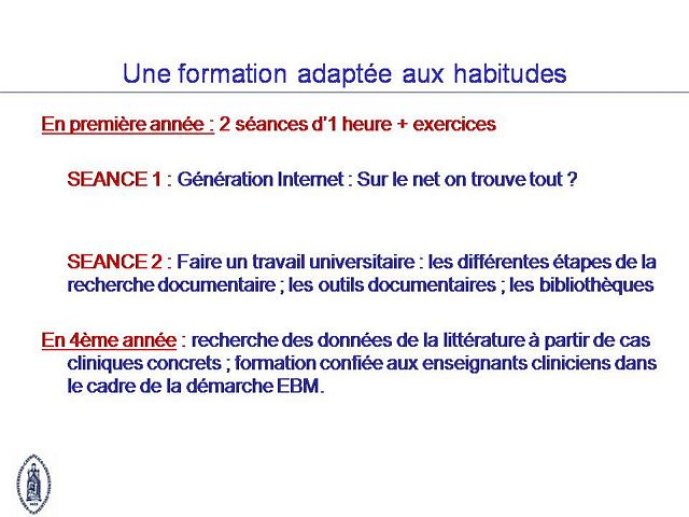 Une formation adaptée aux habitudes

En première année : 2 séances d'1 heure + exercices

SEANCE 1 : Génération Internet : Sur le net on trouve tout ?

SEANCE 2 : Faire un travail universitaire : les différentes étapes de la recherche documentaire ; les outils documentaires ; les bibliothèques

En 4ème année : recherche des données de la littérature à partir de cas cliniques concrets ; formation confiée aux enseignants cliniciens dans le cadre de la démarche EBM.